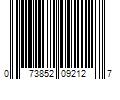 0 73852 09212 7